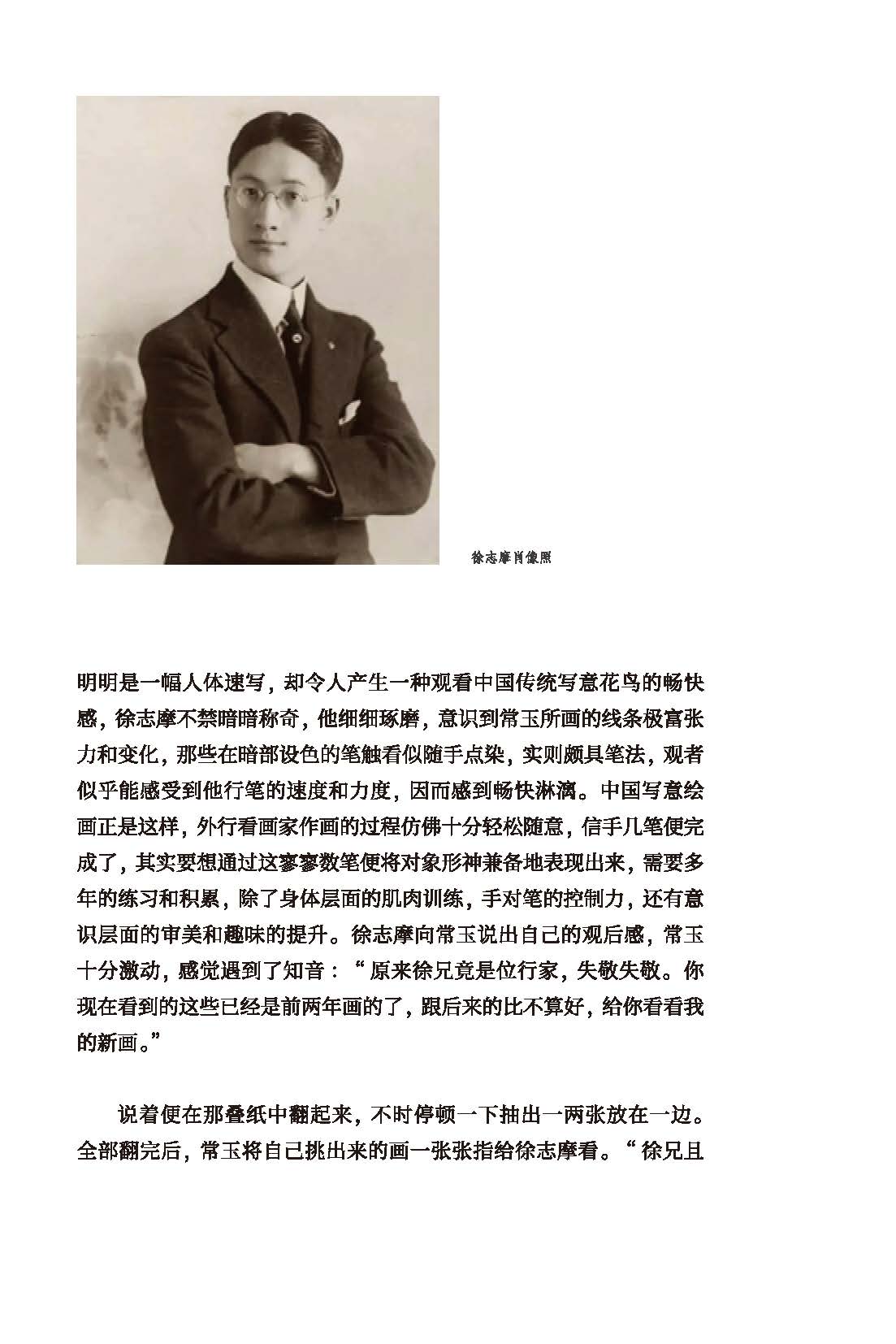 徐志摩肖像照

明明是一幅人体速写，却令人产生一种观看中国传统写意花鸟的畅快感，徐志摩不禁暗暗称奇，他细细琢磨，意识到常玉所画的线条极富张力和变化，那些在暗部设色的笔触看似随手点染，实则颇具笔法，观者似乎能感受到他行笔的速度和力度，因而感到畅快淋漓。中国写意绘画正是这样，外行看画家作画的过程仿佛十分轻松随意，信手几笔便完成了，其实要想通过这寥寥数笔便将对象形神兼备地表现出来，需要多年的练习和积累，除了身体层面的肌肉训练，手对笔的控制力，还有意识层面的审美和趣味的提升。徐志摩向常玉说出自己的观后感，常玉十分激动，感觉遇到了知音：“原来徐兄竟是位行家，失敬失敬。你现在看到的这些已经是前两年画的了，跟后来的比不算好，给你看看我的新画。”

说着便在那叠纸中翻起来，不时停顿一下抽出一两张放在一边。全部翻完后，常玉将自己挑出来的画一张张指给徐志摩看。“徐兄且